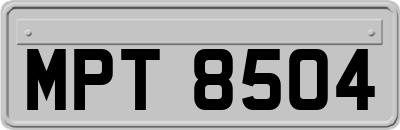 MPT 8504